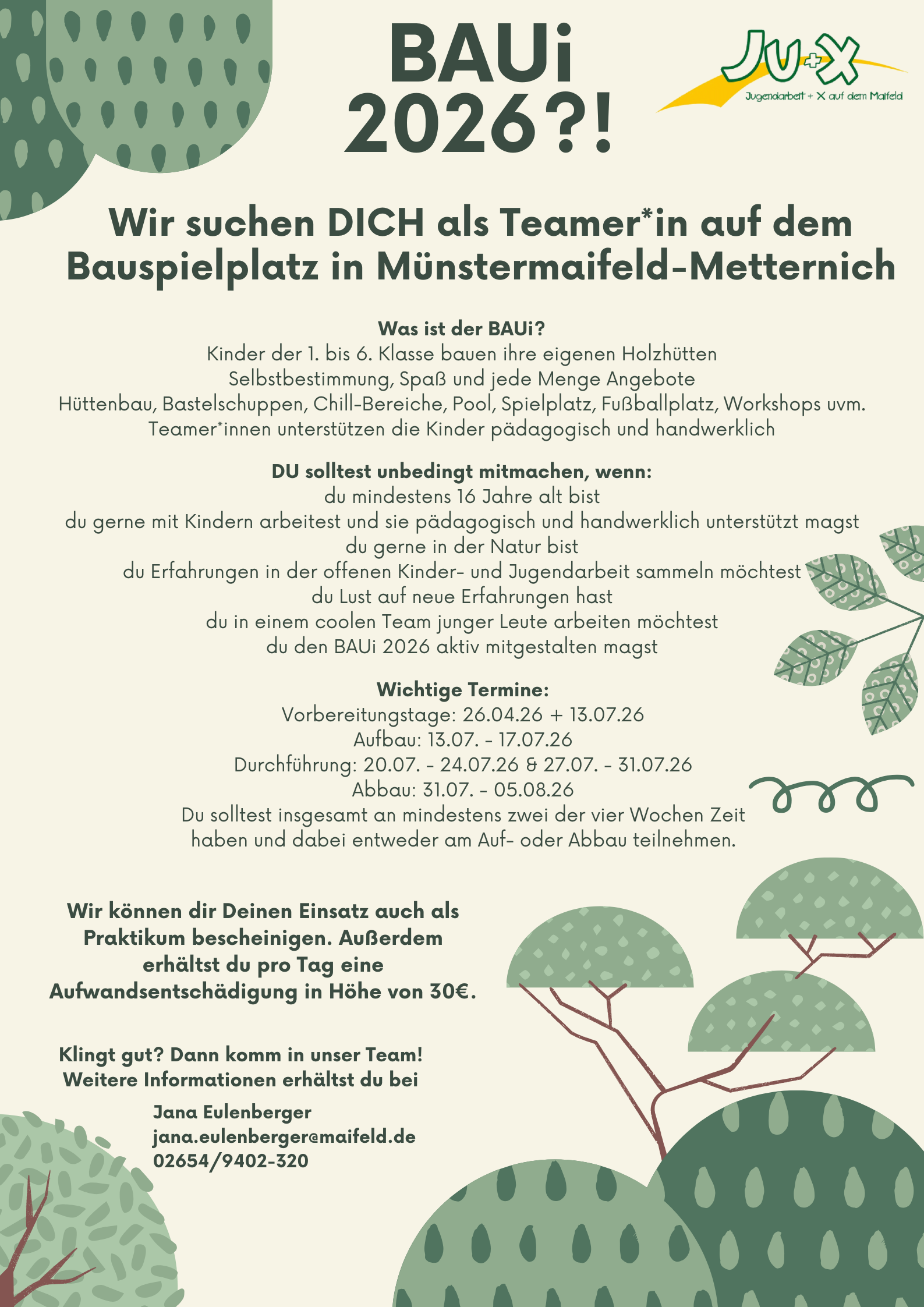 BAUi 2026?!

Ju+X
Jugendarbeit + X auf dem Maifeld

Wir suchen DICH als Teamer*in auf dem Bauspielplatz in Münstermaifeld-Metternich

Was ist der BAUi?
Kinder der 1. bis 6. Klasse bauen ihre eigenen Holzhütten
Selbstbestimmung, Spaß und jede Menge Angebote
Hüttenbau, Bastelschuppen, Chill-Bereiche, Pool, Spielplatz, Fußballplatz, Workshops uvm.
Teamer*innen unterstützen die Kinder pädagogisch und handwerklich

DU solltest unbedingt mitmachen, wenn:
du mindestens 16 Jahre alt bist
du gerne mit Kindern arbeitest und sie pädagogisch und handwerklich unterstützt magst
du gerne in der Natur bist
du Erfahrungen in der offenen Kinder- und Jugendarbeit sammeln möchtest
du Lust auf neue Erfahrungen hast
du in einem coolen Team junger Leute arbeiten möchtest
du den BAUi 2026 aktiv mitgestalten magst

Wichtige Termine:
Vorbereitungstage: 26.04.26 + 13.07.26
Aufbau: 13.07. - 17.07.26
Durchführung: 20.07. - 24.07.26 & 27.07. - 31.07.26
Abbau: 31.07. - 05.08.26
Du solltest insgesamt an mindestens zwei der vier Wochen Zeit haben und dabei entweder am Auf- oder Abbau teilnehmen.

Wir können dir Deinen Einsatz auch als Praktikum bescheinigen. Außerdem erhältst du pro Tag eine Aufwandsentschädigung in Höhe von 30€.

Klingt gut? Dann komm in unser Team!
Weitere Informationen erhältst du bei

Jana Eulenberger
jana.eulenberger@maifeld.de
02654/9402-320